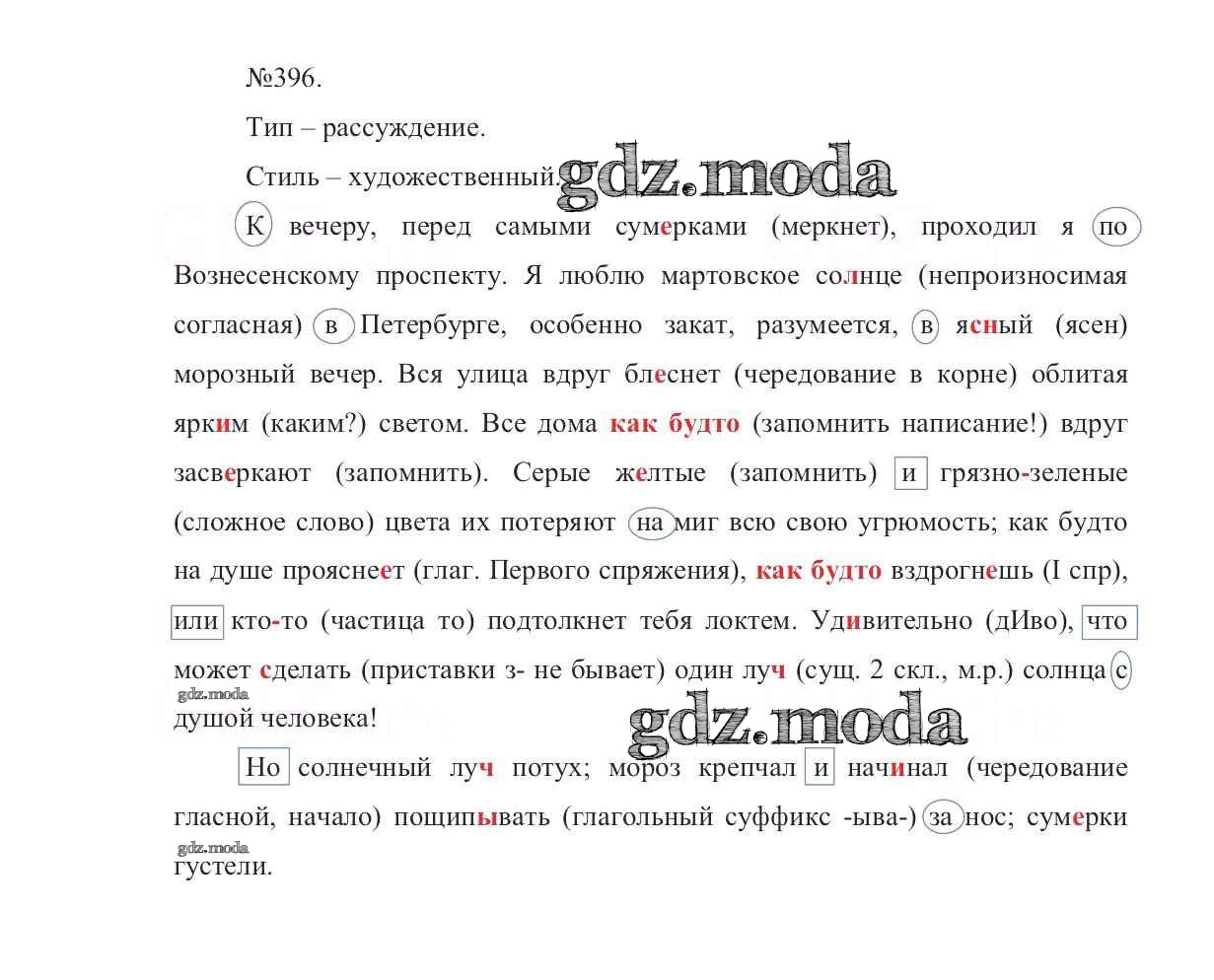 №396.

Тип – рассуждение.

Стиль – художественный. gdz.moda

К вечеру, перед самыми сумерками (меркнет), проходил я по Вознесенскому проспекту. Я люблю мартовское солнце (непроизносимая согласная) в Петербурге, особенно закат, разумеется, в ясный (ясен) морозный вечер. Вся улица вдруг блеснет (чередование в корне) облитая ярким (каким?) светом. Все дома как будто (запомнить написание!) вдруг засверкают (запомнить). Серые желтые (запомнить) и грязно-зеленые (сложное слово) цвета их потеряют на миг всю свою угрюмость; как будто на душе прояснеет (глаг. Первого спряжения), как будто вздрогнешь (I спр), или кто-то (частица то) подтолкнет тебя локтем. Удивительно (дИво), что может сделать (приставки з- не бывает) один луч (сущ. 2 скл., м.р.) солнца с душой человека!

gdz.moda

gdz.moda

Но солнечный луч потух; мороз крепчал и начинал (чередование гласной, начало) пощипывать (глагольный суффикс -ыва-) за нос; сумерки густели.

gdz.moda